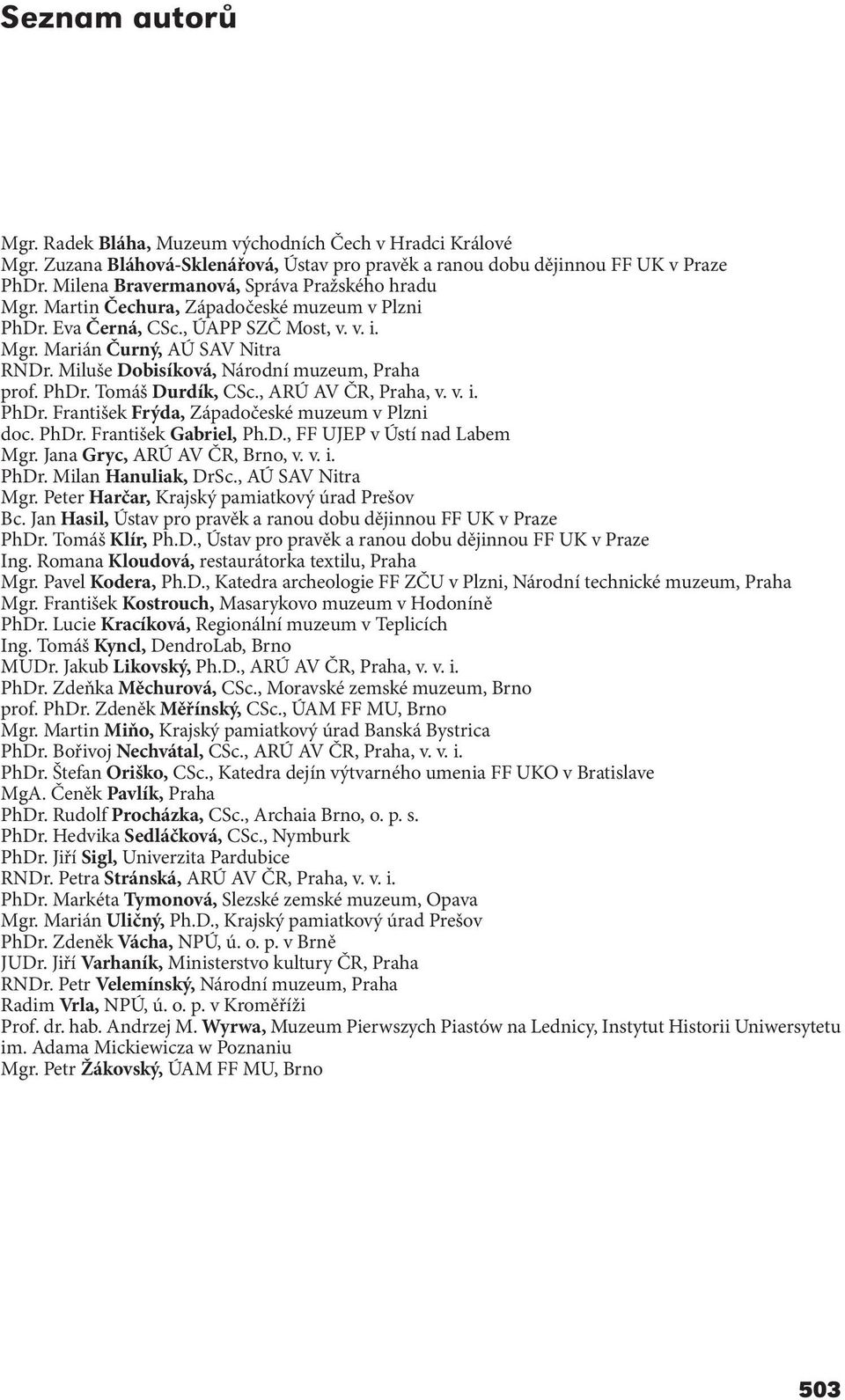 Seznam autorů

Mgr. Radek Bláha, Muzeum východních Čech v Hradci Králové
Mgr. Zuzana Bláhová-Sklenářová, Ústav pro pravěk a ranou dobu dějinnou FF UK v Praze
PhDr. Milena Bravermanová, Správa Pražského hradu
Mgr. Martin Čechura, Západočeské muzeum v Plzni
PhDr. Eva Černá, CSc., ÚAPP SZČ Most, v. v. i.
Mgr. Marián Čurný, AÚ SAV Nitra
RNDr. Miluše Dobisíková, Národní muzeum, Praha
prof. PhDr. Tomáš Durdík, CSc., ARÚ AV ČR, Praha, v. v. i.
PhDr. František Frýda, Západočeské muzeum v Plzni
doc. PhDr. František Gabriel, Ph.D., FF UJEP v Ústí nad Labem
Mgr. Jana Gryc, ARÚ AV ČR, Brno, v. v. i.
PhDr. Milan Hanuliak, DrSc., AÚ SAV Nitra
Mgr. Peter Harčar, Krajský pamiatkový úrad Prešov
Bc. Jan Hasil, Ústav pro pravěk a ranou dobu dějinnou FF UK v Praze
PhDr. Tomáš Klír, Ph.D., Ústav pro pravěk a ranou dobu dějinnou FF UK v Praze
Ing. Romana Kloudová, restaurátorka textilu, Praha
Mgr. Pavel Kodera, Ph.D., Katedra archeologie FF ZČU v Plzni, Národní technické muzeum, Praha
Mgr. František Kostrouch, Masarykovo muzeum v Hodoníně
PhDr. Lucie Kracíková, Regionální muzeum v Teplicích
Ing. Tomáš Kyncl, DendroLab, Brno
MUDr. Jakub Likovský, Ph.D., ARÚ AV ČR, Praha, v. v. i.
PhDr. Zdeňka Měchurová, CSc., Moravské zemské muzeum, Brno
prof. PhDr. Zdeněk Měřínský, CSc., ÚAM FF MU, Brno
Mgr. Martin Miňo, Krajský pamiatkový úrad Banská Bystrica
PhDr. Bořivoj Nechvátal, CSc., ARÚ AV ČR, Praha, v. v. i.
PhDr. Štefan Oriško, CSc., Katedra dejín výtvarného umenia FF UKO v Bratislave
MgA. Čeněk Pavlík, Praha
PhDr. Rudolf Procházka, CSc., Archaia Brno, o. p. s.
PhDr. Hedvika Sedláčková, CSc., Nymburk
PhDr. Jiří Sigl, Univerzita Pardubice
RNDr. Petra Stránská, ARÚ AV ČR, Praha, v. v. i.
PhDr. Markéta Tymonová, Slezské zemské muzeum, Opava
Mgr. Marián Uličný, Ph.D., Krajský pamiatkový úrad Prešov
PhDr. Zdeněk Vácha, NPÚ, ú. o. p. v Brně
JUDr. Jiří Varhaník, Ministerstvo kultury ČR, Praha
RNDr. Petr Velemínský, Národní muzeum, Praha
Radim Vrla, NPÚ, ú. o. p. v Kroměříži
Prof. dr. hab. Andrzej M. Wyrwa, Muzeum Pierwszych Piastów na Lednicy, Instytut Historii Uniwersytetu im. Adama Mickiewicza w Poznaniu
Mgr. Petr Žákovský, ÚAM FF MU, Brno

503